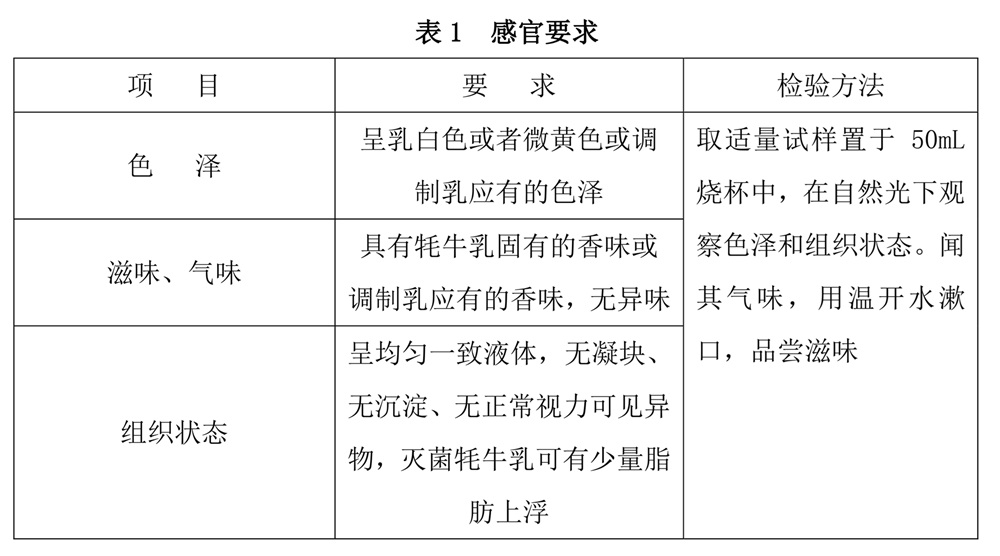 表 1　感官要求

| 项　目 | 要　求 | 检验方法 |
|---|---|---|
| 色　泽 | 呈乳白色或者微黄色或调制乳应有的色泽 | 取适量试样置于 50mL 烧杯中，在自然光下观察色泽和组织状态。闻其气味，用温开水漱口，品尝滋味 |
| 滋味、气味 | 具有牦牛乳固有的香味或调制乳应有的香味，无异味 | |
| 组织状态 | 呈均匀一致液体，无凝块、无沉淀、无正常视力可见异物，灭菌牦牛乳可有少量脂肪上浮 | |